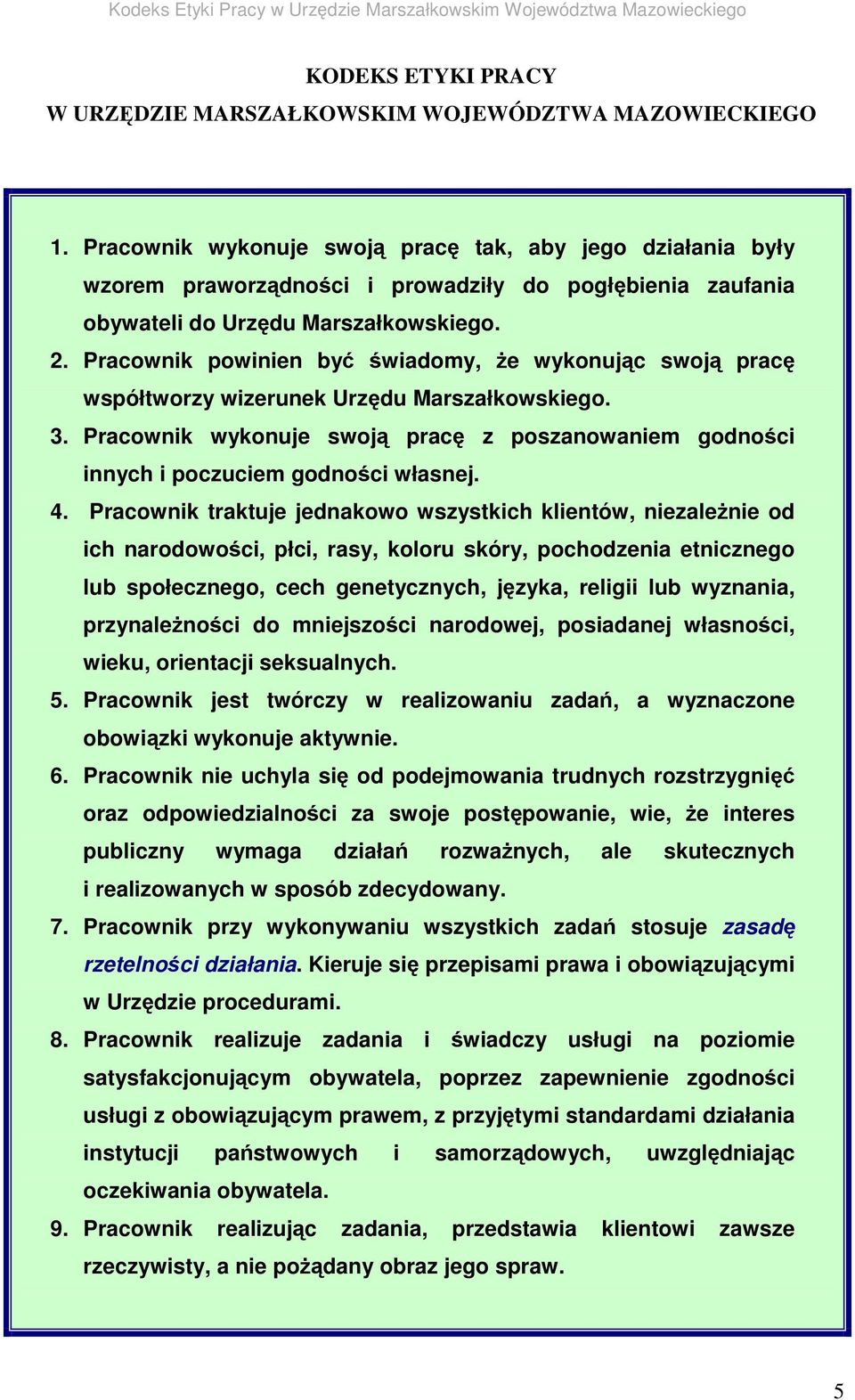 Kodeks Etyki Pracy w Urzędzie Marszałkowskim Województwa Mazowieckiego

KODEKS ETYKI PRACY
W URZĘDZIE MARSZAŁKOWSKIM WOJEWÓDZTWA MAZOWIECKIEGO

1. Pracownik wykonuje swoją pracę tak, aby jego działania były wzorem praworządności i prowadziły do pogłębienia zaufania obywateli do Urzędu Marszałkowskiego.
2. Pracownik powinien być świadomy, że wykonując swoją pracę współtworzy wizerunek Urzędu Marszałkowskiego.
3. Pracownik wykonuje swoją pracę z poszanowaniem godności innych i poczuciem godności własnej.
4. Pracownik traktuje jednakowo wszystkich klientów, niezależnie od ich narodowości, płci, rasy, koloru skóry, pochodzenia etnicznego lub społecznego, cech genetycznych, języka, religii lub wyznania, przynależności do mniejszości narodowej, posiadanej własności, wieku, orientacji seksualnych.
5. Pracownik jest twórczy w realizowaniu zadań, a wyznaczone obowiązki wykonuje aktywnie.
6. Pracownik nie uchyla się od podejmowania trudnych rozstrzygnięć oraz odpowiedzialności za swoje postępowanie, wie, że interes publiczny wymaga działań rozważnych, ale skutecznych i realizowanych w sposób zdecydowany.
7. Pracownik przy wykonywaniu wszystkich zadań stosuje zasadę rzetelności działania. Kieruje się przepisami prawa i obowiązującymi w Urzędzie procedurami.
8. Pracownik realizuje zadania i świadczy usługi na poziomie satysfakcjonującym obywatela, poprzez zapewnienie zgodności usługi z obowiązującym prawem, z przyjętymi standardami działania instytucji państwowych i samorządowych, uwzględniając oczekiwania obywatela.
9. Pracownik realizując zadania, przedstawia klientowi zawsze rzeczywisty, a nie pożądany obraz jego spraw.

5